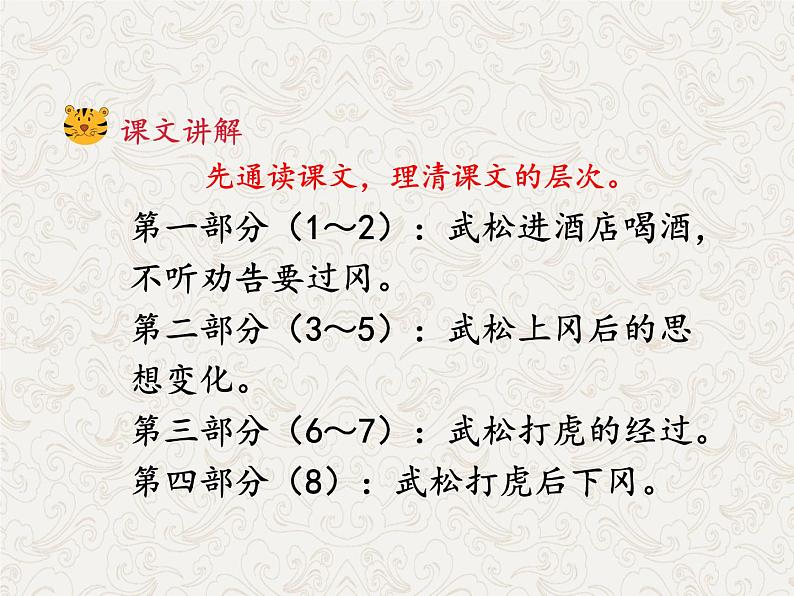 课文讲解

先通读课文，理清课文的层次。

第一部分（1～2）：武松进酒店喝酒，不听劝告要过冈。

第二部分（3～5）：武松上冈后的思想变化。

第三部分（6～7）：武松打虎的经过。

第四部分（8）：武松打虎后下冈。